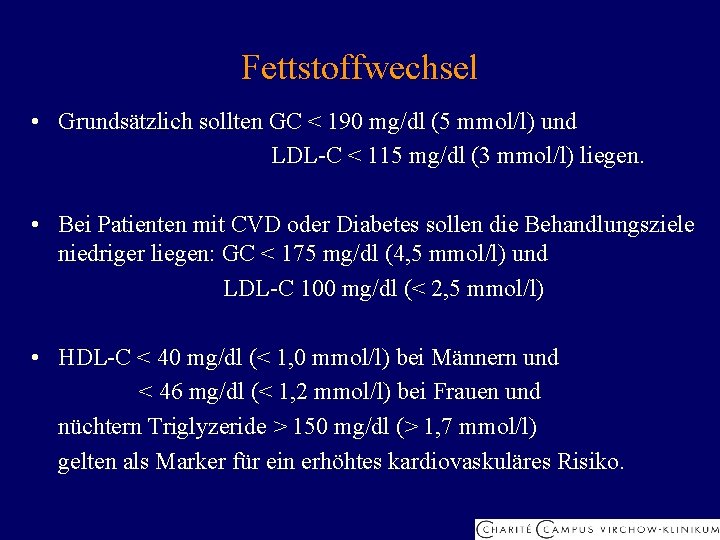 Fettstoffwechsel

• Grundsätzlich sollten GC < 190 mg/dl (5 mmol/l) und LDL-C < 115 mg/dl (3 mmol/l) liegen.

• Bei Patienten mit CVD oder Diabetes sollen die Behandlungsziele niedriger liegen: GC < 175 mg/dl (4,5 mmol/l) und LDL-C 100 mg/dl (< 2,5 mmol/l)

• HDL-C < 40 mg/dl (< 1,0 mmol/l) bei Männern und < 46 mg/dl (< 1,2 mmol/l) bei Frauen und nüchtern Triglyzeride > 150 mg/dl (> 1,7 mmol/l) gelten als Marker für ein erhöhtes kardiovaskuläres Risiko.

CHARITÉ CAMPUS VIRCHOW-KLINIKUM